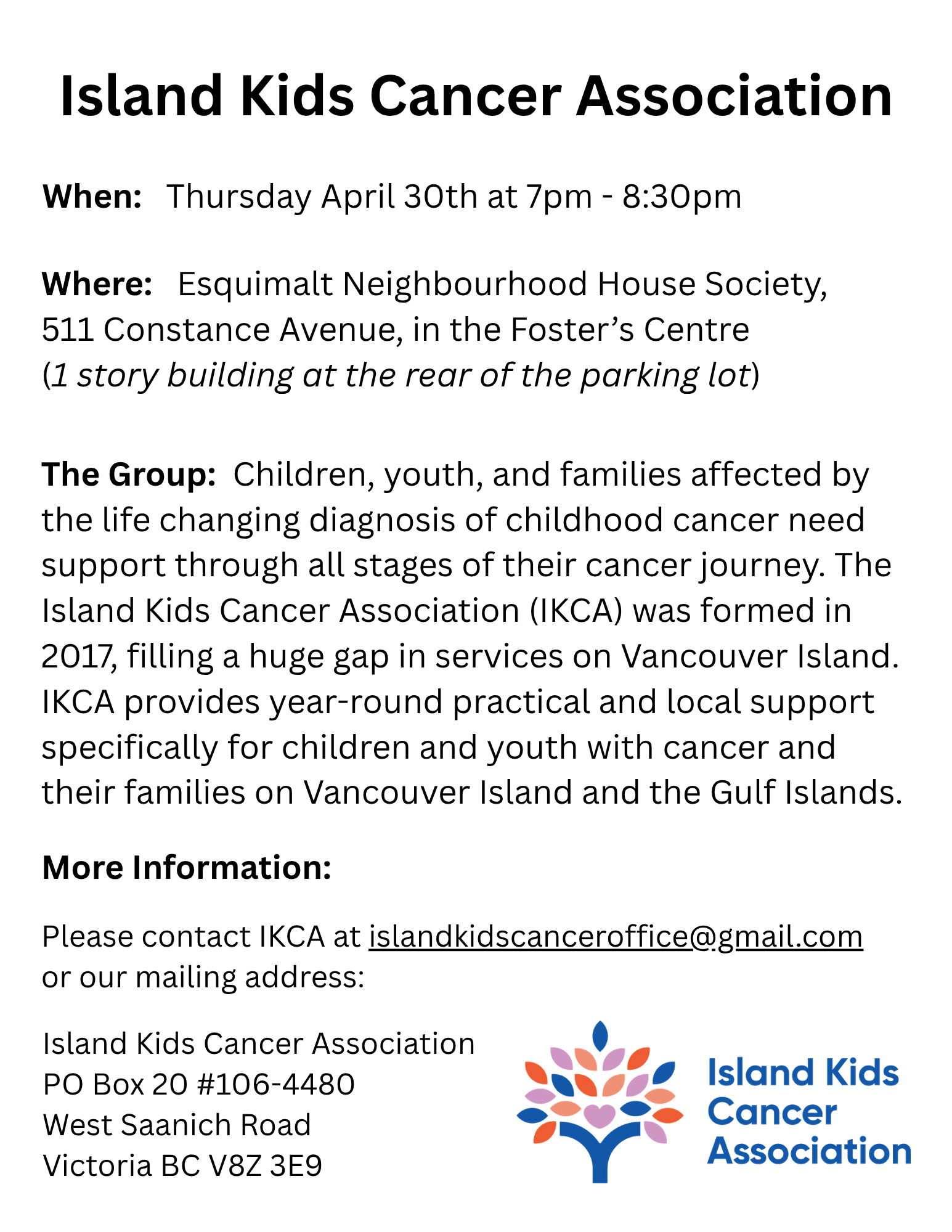 Island Kids Cancer Association

When: Thursday April 30th at 7pm - 8:30pm

Where: Esquimalt Neighbourhood House Society, 511 Constance Avenue, in the Foster's Centre (1 story building at the rear of the parking lot)

The Group: Children, youth, and families affected by the life changing diagnosis of childhood cancer need support through all stages of their cancer journey. The Island Kids Cancer Association (IKCA) was formed in 2017, filling a huge gap in services on Vancouver Island. IKCA provides year-round practical and local support specifically for children and youth with cancer and their families on Vancouver Island and the Gulf Islands.

More Information:

Please contact IKCA at islandkidscanceroffice@gmail.com or our mailing address:

Island Kids Cancer Association
PO Box 20 #106-4480
West Saanich Road
Victoria BC V8Z 3E9

Island Kids
Cancer
Association